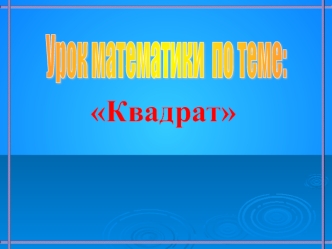 Урок математики по теме:

«Квадрат»